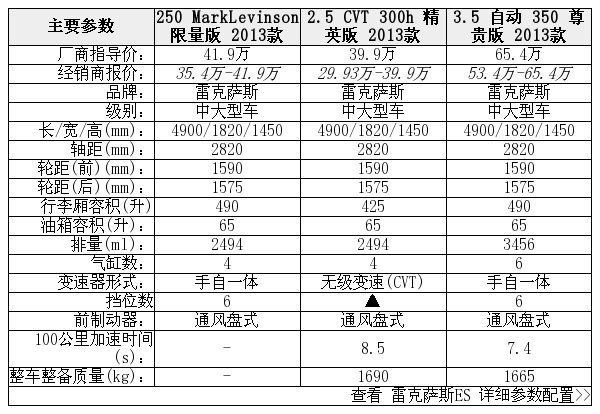 | 主要参数 | 250 MarkLevinson 限量版 2013款 | 2.5 CVT 300h 精英版 2013款 | 3.5 自动 350 尊贵版 2013款 |
|---|---|---|---|
| 厂商指导价: | 41.9万 | 39.9万 | 65.4万 |
| 经销商报价: | 35.4万-41.9万 | 29.93万-39.9万 | 53.4万-65.4万 |
| 品牌: | 雷克萨斯 | 雷克萨斯 | 雷克萨斯 |
| 级别: | 中大型车 | 中大型车 | 中大型车 |
| 长/宽/高(mm): | 4900/1820/1450 | 4900/1820/1450 | 4900/1820/1450 |
| 轴距(mm): | 2820 | 2820 | 2820 |
| 轮距(前)(mm): | 1590 | 1590 | 1590 |
| 轮距(后)(mm): | 1575 | 1575 | 1575 |
| 行李厢容积(升) | 490 | 425 | 490 |
| 油箱容积(升): | 65 | 65 | 65 |
| 排量(ml): | 2494 | 2494 | 3456 |
| 气缸数: | 4 | 4 | 6 |
| 变速器形式: | 手自一体 | 无级变速(CVT) | 手自一体 |
| 挡位数 | 6 | ▲ | 6 |
| 前制动器: | 通风盘式 | 通风盘式 | 通风盘式 |
| 100公里加速时间(s): | - | 8.5 | 7.4 |
| 整车整备质量(kg): | - | 1690 | 1665 |

查看 雷克萨斯ES 详细参数配置>>